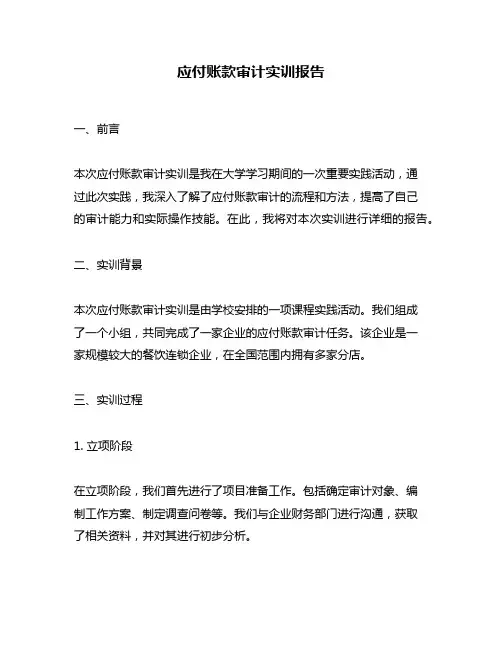 应付账款审计实训报告

一、前言

本次应付账款审计实训是我在大学学习期间的一次重要实践活动，通过此次实践，我深入了解了应付账款审计的流程和方法，提高了自己的审计能力和实际操作技能。在此，我将对本次实训进行详细的报告。

二、实训背景

本次应付账款审计实训是由学校安排的一项课程实践活动。我们组成了一个小组，共同完成了一家企业的应付账款审计任务。该企业是一家规模较大的餐饮连锁企业，在全国范围内拥有多家分店。

三、实训过程

1. 立项阶段

在立项阶段，我们首先进行了项目准备工作。包括确定审计对象、编制工作方案、制定调查问卷等。我们与企业财务部门进行沟通，获取了相关资料，并对其进行初步分析。